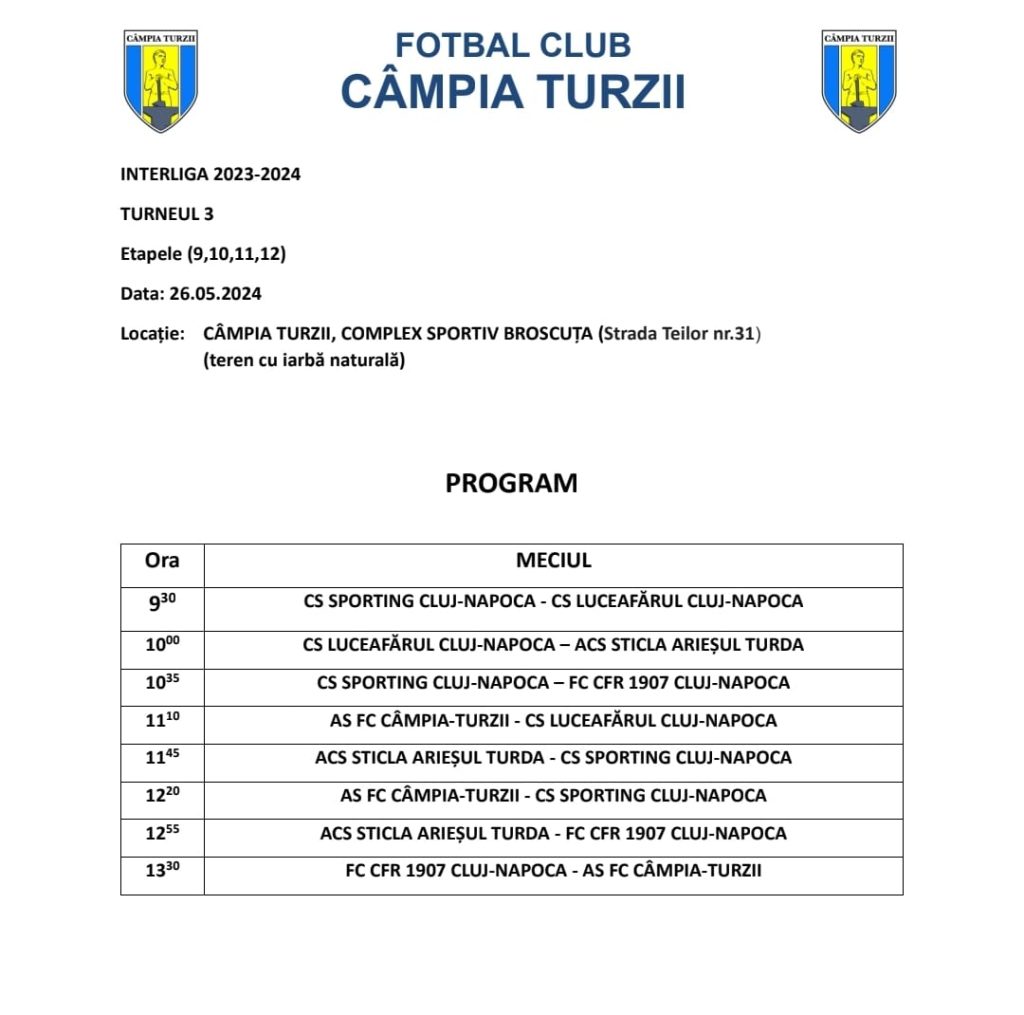 CÂMPIA TURZII

FOTBAL CLUB
CÂMPIA TURZII

CÂMPIA TURZII

INTERLIGA 2023-2024

TURNEUL 3

Etapele (9,10,11,12)

Data: 26.05.2024

Locație: CÂMPIA TURZII, COMPLEX SPORTIV BROSCUȚA (Strada Teilor nr.31) (teren cu iarbă naturală)

PROGRAM

| Ora | MECIUL |
|---|---|
| $9^{30}$ | CS SPORTING CLUJ-NAPOCA - CS LUCEAFĂRUL CLUJ-NAPOCA |
| $10^{00}$ | CS LUCEAFĂRUL CLUJ-NAPOCA – ACS STICLA ARIEȘUL TURDA |
| $10^{35}$ | CS SPORTING CLUJ-NAPOCA – FC CFR 1907 CLUJ-NAPOCA |
| $11^{10}$ | AS FC CÂMPIA-TURZII - CS LUCEAFĂRUL CLUJ-NAPOCA |
| $11^{45}$ | ACS STICLA ARIEȘUL TURDA - CS SPORTING CLUJ-NAPOCA |
| $12^{20}$ | AS FC CÂMPIA-TURZII - CS SPORTING CLUJ-NAPOCA |
| $12^{55}$ | ACS STICLA ARIEȘUL TURDA - FC CFR 1907 CLUJ-NAPOCA |
| $13^{30}$ | FC CFR 1907 CLUJ-NAPOCA - AS FC CÂMPIA-TURZII |